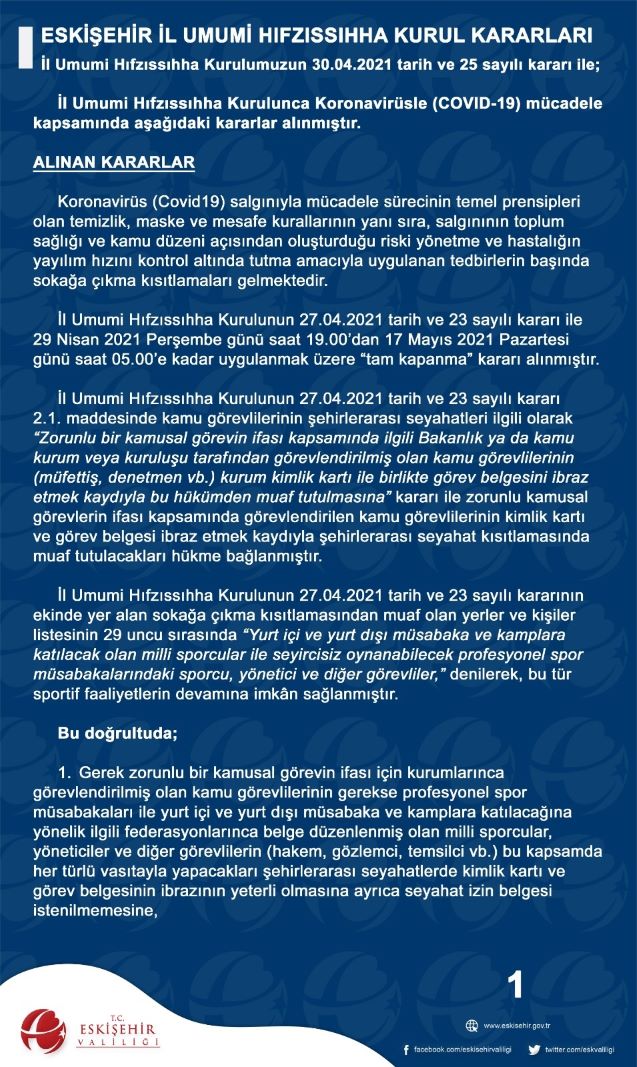 ESKİŞEHİR İL UMUMİ HIFZISSIHHA KURUL KARARLARI
İl Umumi Hıfzıssıhha Kurulumuzun 30.04.2021 tarih ve 25 sayılı kararı ile;

İl Umumi Hıfzıssıhha Kurulunca Koronavirüsle (COVID-19) mücadele kapsamında aşağıdaki kararlar alınmıştır.

ALINAN KARARLAR

Koronavirüs (Covid19) salgınıyla mücadele sürecinin temel prensipleri olan temizlik, maske ve mesafe kurallarının yanı sıra, salgınının toplum sağlığı ve kamu düzeni açısından oluşturduğu riski yönetme ve hastalığın yayılım hızını kontrol altında tutma amacıyla uygulanan tedbirlerin başında sokağa çıkma kısıtlamaları gelmektedir.

İl Umumi Hıfzıssıhha Kurulunun 27.04.2021 tarih ve 23 sayılı kararı ile 29 Nisan 2021 Perşembe günü saat 19.00'dan 17 Mayıs 2021 Pazartesi günü saat 05.00'e kadar uygulanmak üzere "tam kapanma" kararı alınmıştır.

İl Umumi Hıfzıssıhha Kurulunun 27.04.2021 tarih ve 23 sayılı kararı 2.1. maddesinde kamu görevlilerinin şehirlerarası seyahatleri ilgili olarak "Zorunlu bir kamusal görevin ifası kapsamında ilgili Bakanlık ya da kamu kurum veya kuruluşu tarafından görevlendirilmiş olan kamu görevlilerinin (müfettiş, denetmen vb.) kurum kimlik kartı ile birlikte görev belgesini ibraz etmek kaydıyla bu hükümden muaf tutulmasına" kararı ile zorunlu kamusal görevlerin ifası kapsamında görevlendirilen kamu görevlilerinin kimlik kartı ve görev belgesi ibraz etmek kaydıyla şehirlerarası seyahat kısıtlamasında muaf tutulacakları hükme bağlanmıştır.

İl Umumi Hıfzıssıhha Kurulunun 27.04.2021 tarih ve 23 sayılı kararının ekinde yer alan sokağa çıkma kısıtlamasından muaf olan yerler ve kişiler listesinin 29 uncu sırasında "Yurt içi ve yurt dışı müsabaka ve kamplara katılacak olan milli sporcular ile seyircisiz oynanabilecek profesyonel spor müsabakalarındaki sporcu, yönetici ve diğer görevliler," denilerek, bu tür sportif faaliyetlerin devamına imkân sağlanmıştır.

Bu doğrultuda;

1. Gerek zorunlu bir kamusal görevin ifası için kurumlarınca görevlendirilmiş olan kamu görevlilerinin gerekse profesyonel spor müsabakaları ile yurt içi ve yurt dışı müsabaka ve kamplara katılacağına yönelik ilgili federasyonlarınca belge düzenlenmiş olan milli sporcular, yöneticiler ve diğer görevlilerin (hakem, gözlemci, temsilci vb.) bu kapsamda her türlü vasıtayla yapacakları şehirlerarası seyahatlerde kimlik kartı ve görev belgesinin ibrazının yeterli olmasına ayrıca seyahat izin belgesi istenilmemesine,

1

T.C. ESKİŞEHİR VALİLİĞİ

www.eskisehir.gov.tr
facebook.com/eskisehirvaliligi
twitter.com/eskvaliligi